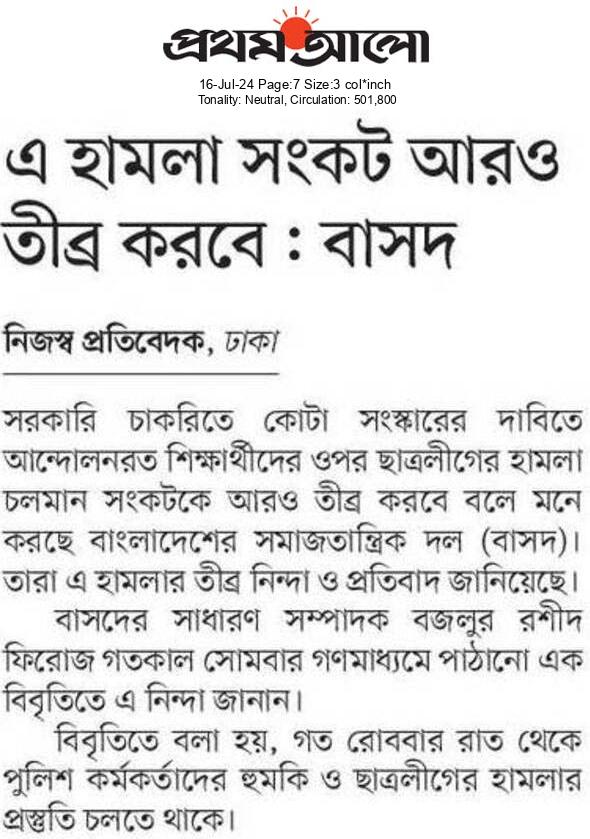 প্রথম আলো

16-Jul-24 Page:7 Size:3 col*inch
Tonality: Neutral, Circulation: 501,800

এ হামলা সংকট আরও তীব্র করবে : বাসদ

নিজস্ব প্রতিবেদক, ঢাকা

সরকারি চাকরিতে কোটা সংস্কারের দাবিতে আন্দোলনরত শিক্ষার্থীদের ওপর ছাত্রলীগের হামলা চলমান সংকটকে আরও তীব্র করবে বলে মনে করছে বাংলাদেশের সমাজতান্ত্রিক দল (বাসদ)। তারা এ হামলার তীব্র নিন্দা ও প্রতিবাদ জানিয়েছে।

বাসদের সাধারণ সম্পাদক বজলুর রশীদ ফিরোজ গতকাল সোমবার গণমাধ্যমে পাঠানো এক বিবৃতিতে এ নিন্দা জানান।

বিবৃতিতে বলা হয়, গত রোববার রাত থেকে পুলিশ কর্মকর্তাদের হুমকি ও ছাত্রলীগের হামলার প্রস্তুতি চলতে থাকে।